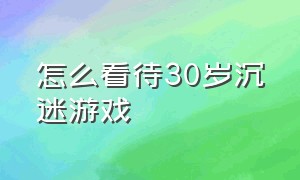 怎么看待30岁沉迷游戏